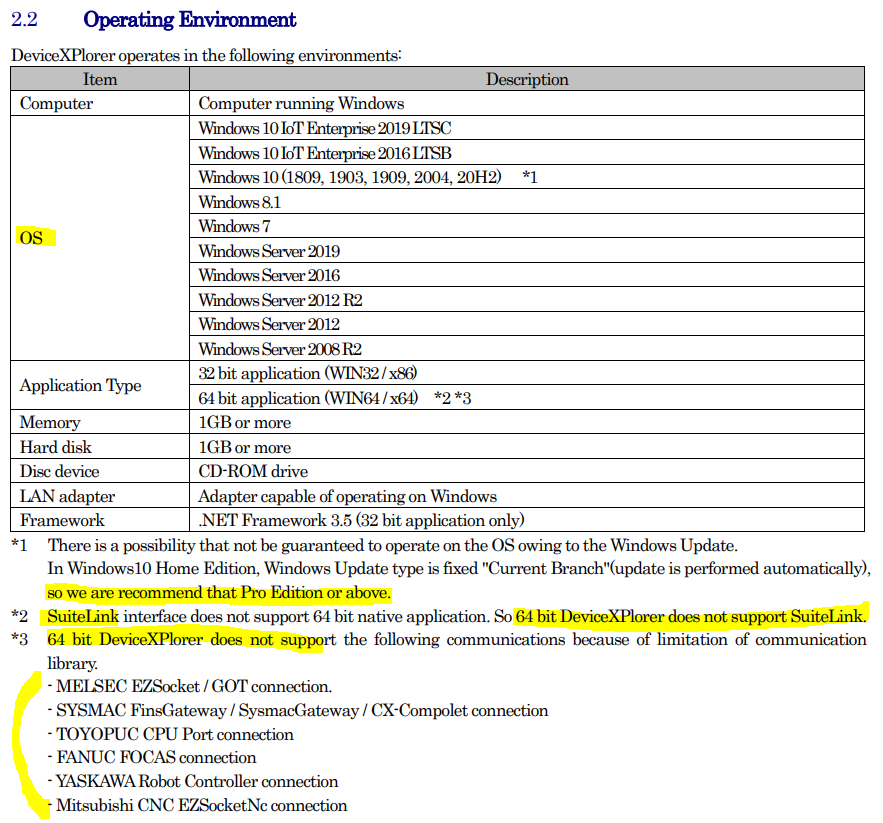 2.2 Operating Environment

DeviceXPlorer operates in the following environments:

| Item | Description |
|---|---|
| Computer | Computer running Windows |
| OS | Windows 10 IoT Enterprise 2019 LTSC |
| | Windows 10 IoT Enterprise 2016 LTSB |
| | Windows 10 (1809, 1903, 1909, 2004, 20H2) *1 |
| | Windows 8.1 |
| | Windows 7 |
| | Windows Server 2019 |
| | Windows Server 2016 |
| | Windows Server 2012 R2 |
| | Windows Server 2012 |
| | Windows Server 2008 R2 |
| Application Type | 32 bit application (WIN32 / x86) |
| | 64 bit application (WIN64 / x64) *2 *3 |
| Memory | 1GB or more |
| Hard disk | 1GB or more |
| Disc device | CD-ROM drive |
| LAN adapter | Adapter capable of operating on Windows |
| Framework | .NET Framework 3.5 (32 bit application only) |

*1 There is a possibility that not be guaranteed to operate on the OS owing to the Windows Update. In Windows10 Home Edition, Windows Update type is fixed "Current Branch"(update is performed automatically), so we are recommend that Pro Edition or above.

*2 SuiteLink interface does not support 64 bit native application. So 64 bit DeviceXPlorer does not support SuiteLink.

*3 64 bit DeviceXPlorer does not support the following communications because of limitation of communication library.
- MELSEC EZSocket / GOT connection.
- SYSMAC FinsGateway / SysmacGateway / CX-Compolet connection
- TOYOPUC CPU Port connection
- FANUC FOCAS connection
- YASKAWA Robot Controller connection
- Mitsubishi CNC EZSocketNc connection